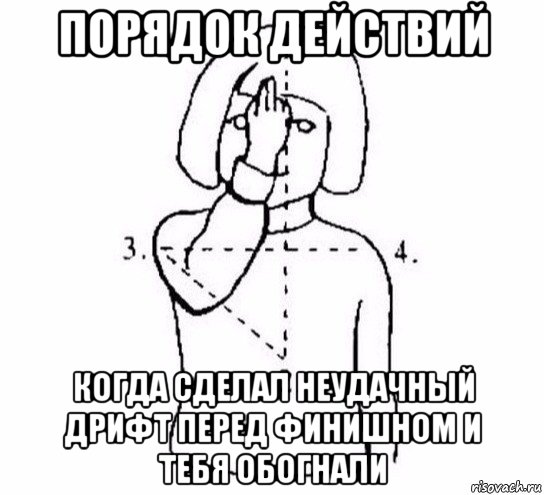 ПОРЯДОК ДЕЙСТВИЙ

3.

4.

КОГДА СДЕЛАЛ НЕУДАЧНЫЙ ДРИФТ ПЕРЕД ФИНИШНОМ И ТЕБЯ ОБОГНАЛИ

risovach.ru